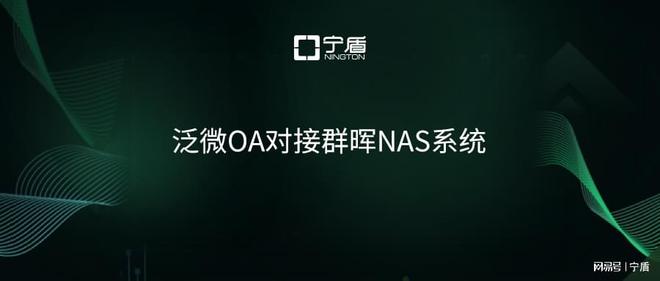 宁盾
NINGTON

泛微OA对接群晖NAS系统

网易号 | 宁盾